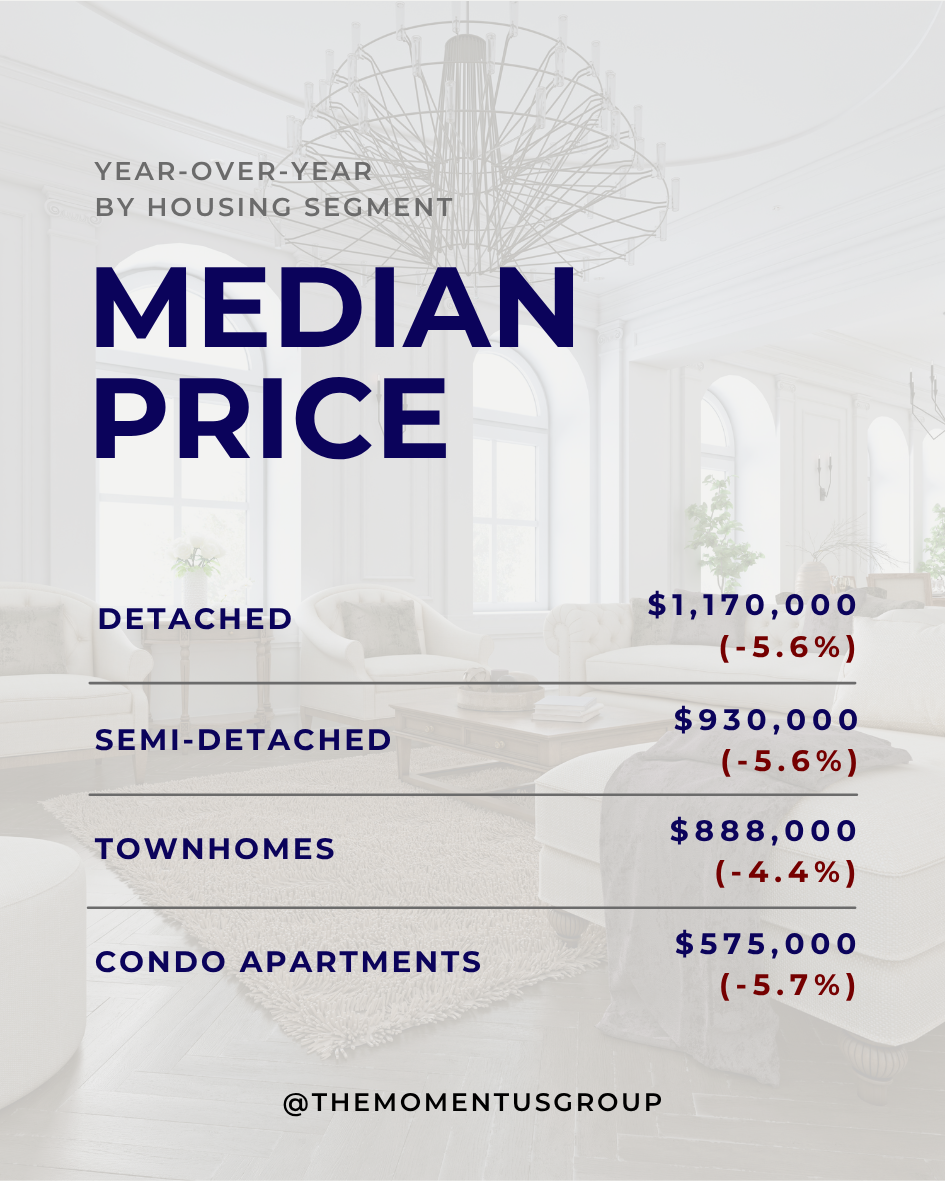 YEAR-OVER-YEAR
BY HOUSING SEGMENT

MEDIAN
PRICE

| | |
|---|---|
| DETACHED | \$1,170,000 (-5.6%) |
| SEMI-DETACHED | \$930,000 (-5.6%) |
| TOWNHOMES | \$888,000 (-4.4%) |
| CONDO APARTMENTS | \$575,000 (-5.7%) |

@THEMOMENTUSGROUP